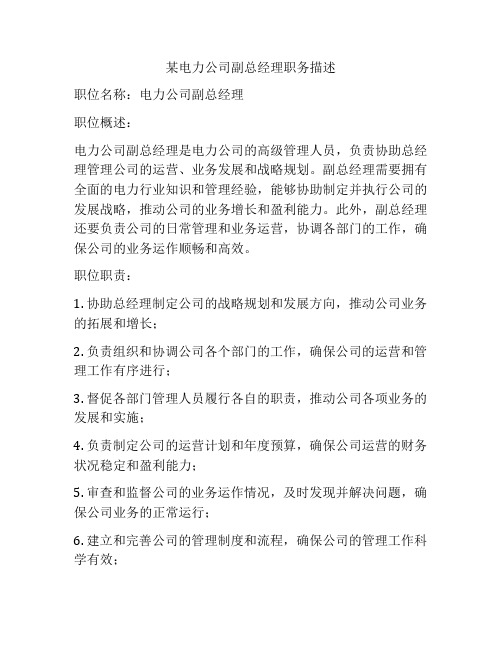 某电力公司副总经理职务描述

职位名称：电力公司副总经理

职位概述：

电力公司副总经理是电力公司的高级管理人员，负责协助总经理管理公司的运营、业务发展和战略规划。副总经理需要拥有全面的电力行业知识和管理经验，能够协助制定并执行公司的发展战略，推动公司的业务增长和盈利能力。此外，副总经理还要负责公司的日常管理和业务运营，协调各部门的工作，确保公司的业务运作顺畅和高效。

职位职责：

1. 协助总经理制定公司的战略规划和发展方向，推动公司业务的拓展和增长；

2. 负责组织和协调公司各个部门的工作，确保公司的运营和管理工作有序进行；

3. 督促各部门管理人员履行各自的职责，推动公司各项业务的发展和实施；

4. 负责制定公司的运营计划和年度预算，确保公司运营的财务状况稳定和盈利能力；

5. 审查和监督公司的业务运作情况，及时发现并解决问题，确保公司业务的正常运行；

6. 建立和完善公司的管理制度和流程，确保公司的管理工作科学有效；